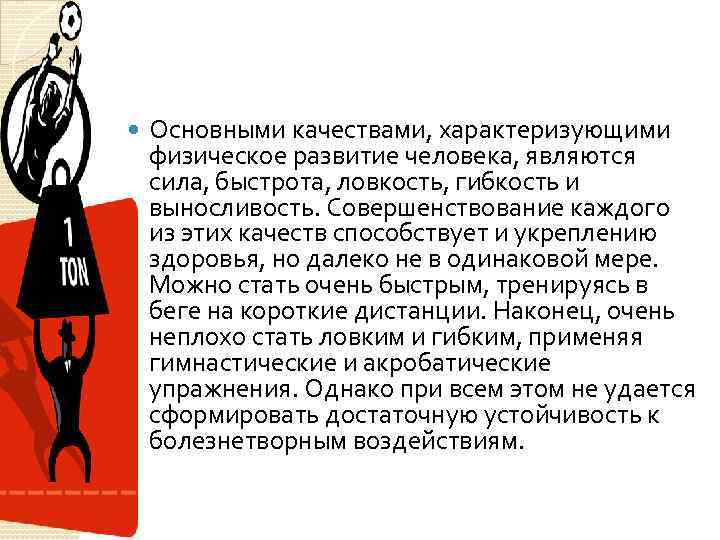 1
TON

Основными качествами, характеризующими физическое развитие человека, являются сила, быстрота, ловкость, гибкость и выносливость. Совершенствование каждого из этих качеств способствует и укреплению здоровья, но далеко не в одинаковой мере. Можно стать очень быстрым, тренируясь в беге на короткие дистанции. Наконец, очень неплохо стать ловким и гибким, применяя гимнастические и акробатические упражнения. Однако при всем этом не удается сформировать достаточную устойчивость к болезнетворным воздействиям.